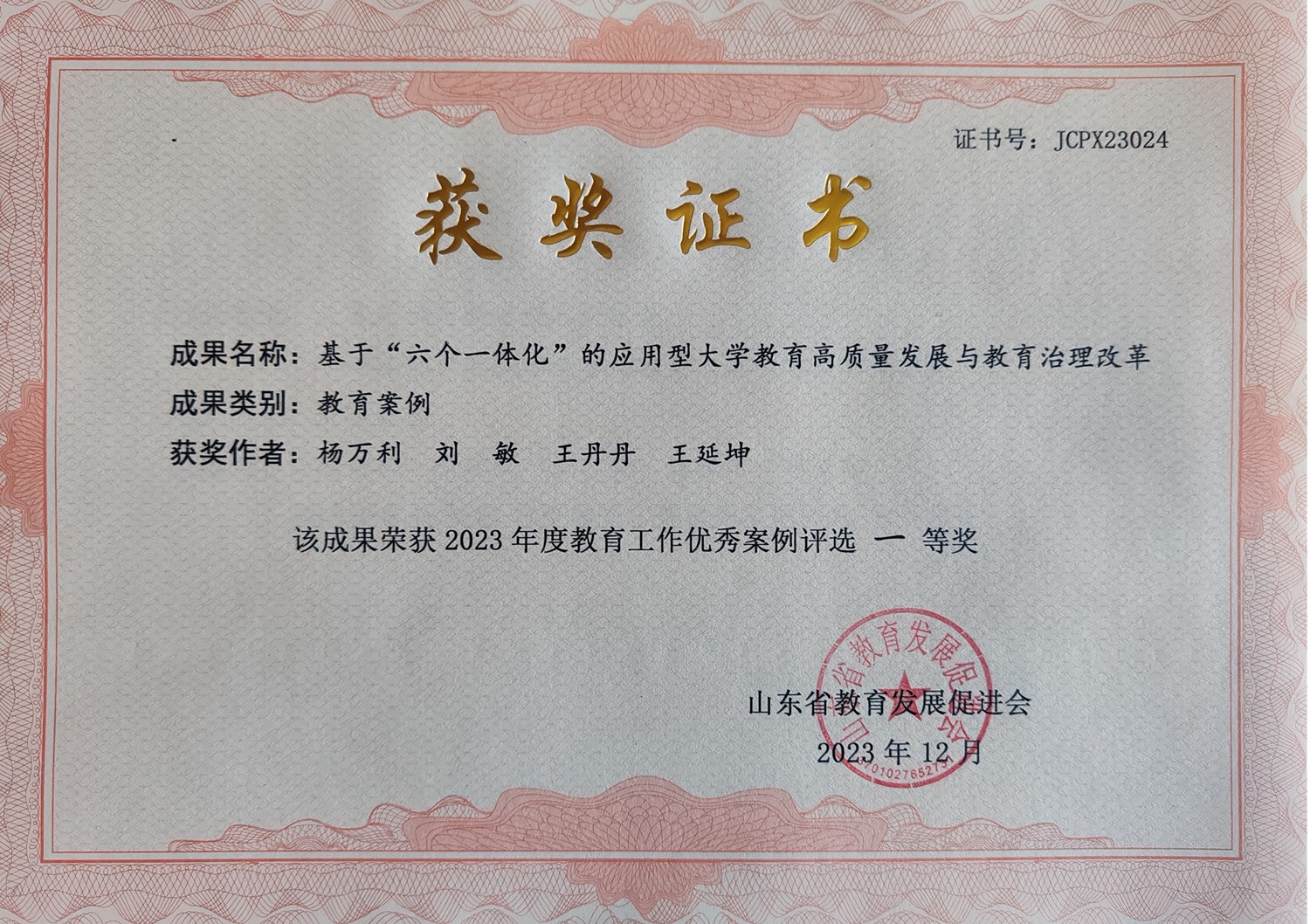 证书号：JCPX23024

获奖证书

成果名称：基于“六个一体化”的应用型大学教育高质量发展与教育治理改革

成果类别：教育案例

获奖作者：杨万利 刘敏 王丹丹 王延坤

该成果荣获2023年度教育工作优秀案例评选 一 等奖

山东省教育发展促进会

2023年12月

山东省教育发展促进会